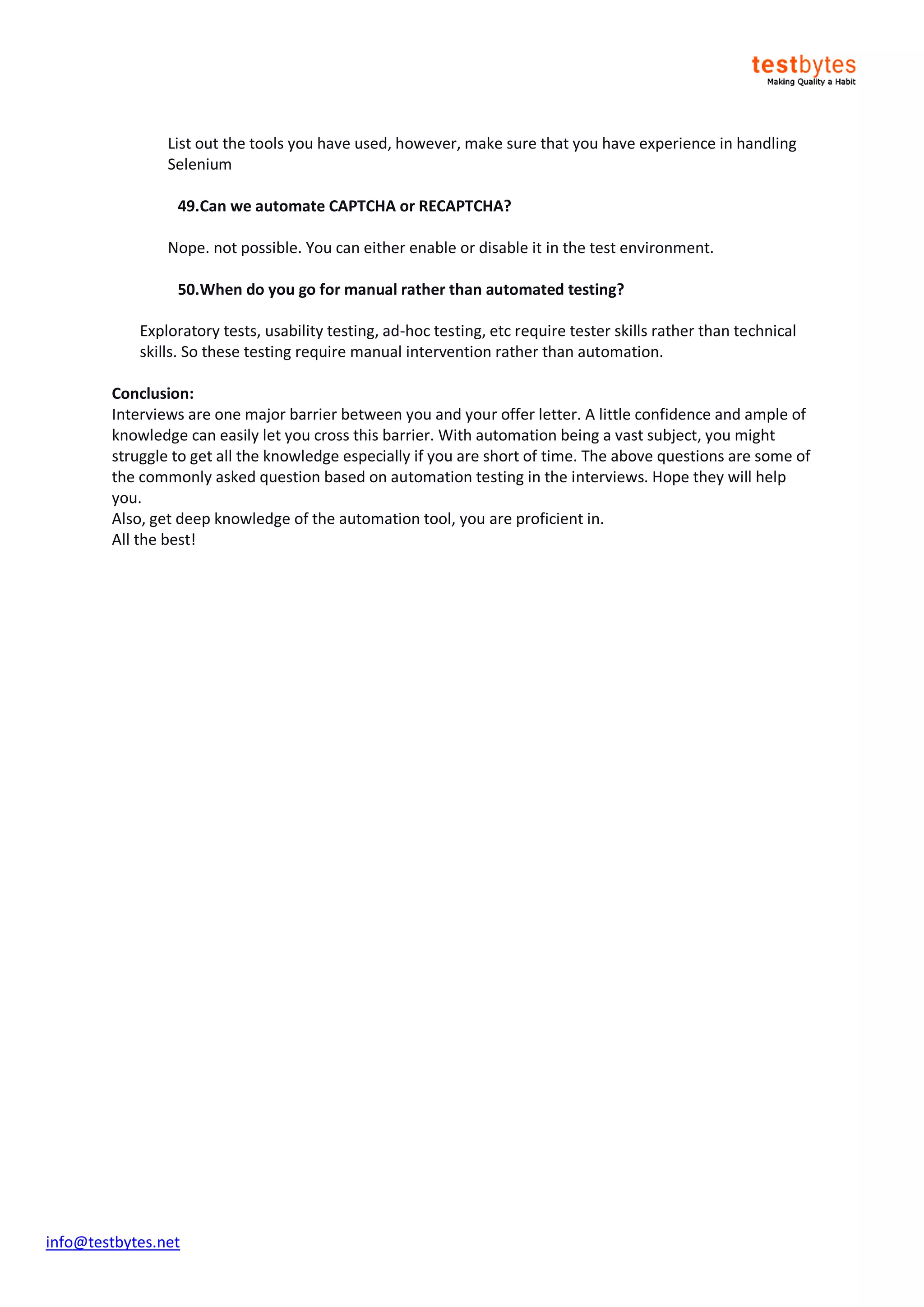 testbytes
Making Quality a Habit

List out the tools you have used, however, make sure that you have experience in handling Selenium

49.Can we automate CAPTCHA or RECAPTCHA?

Nope. not possible. You can either enable or disable it in the test environment.

50.When do you go for manual rather than automated testing?

Exploratory tests, usability testing, ad-hoc testing, etc require tester skills rather than technical skills. So these testing require manual intervention rather than automation.

Conclusion:
Interviews are one major barrier between you and your offer letter. A little confidence and ample of knowledge can easily let you cross this barrier. With automation being a vast subject, you might struggle to get all the knowledge especially if you are short of time. The above questions are some of the commonly asked question based on automation testing in the interviews. Hope they will help you.
Also, get deep knowledge of the automation tool, you are proficient in.
All the best!

info@testbytes.net